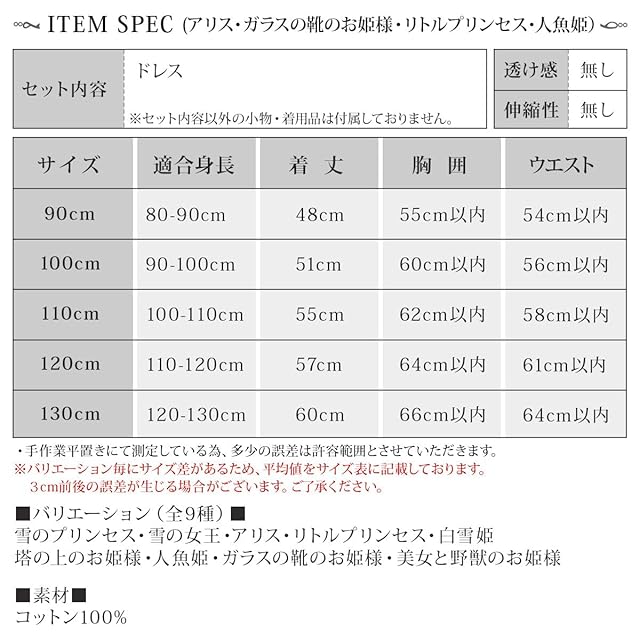 ITEM SPEC (アリス・ガラスの靴のお姫様・リトルプリンセス・人魚姫)

セット内容
ドレス
※セット内容以外の小物・着用品は付属しておりません。

透け感 無し
伸縮性 無し

| サイズ | 適合身長 | 着丈 | 胸囲 | ウエスト |
|---|---|---|---|---|
| 90cm | 80-90cm | 48cm | 55cm以内 | 54cm以内 |
| 100cm | 90-100cm | 51cm | 60cm以内 | 56cm以内 |
| 110cm | 100-110cm | 55cm | 62cm以内 | 58cm以内 |
| 120cm | 110-120cm | 57cm | 64cm以内 | 61cm以内 |
| 130cm | 120-130cm | 60cm | 66cm以内 | 64cm以内 |

・手作業平置きにて測定している為、多少の誤差は許容範囲とさせていただきます。
※バリエーション毎にサイズ差があるため、平均値をサイズ表に記載しております。
3cm前後の誤差が生じる場合がございます。ご了承ください。

■バリエーション(全9種)■
雪のプリンセス・雪の女王・アリス・リトルプリンセス・白雪姫
塔の上のお姫様・人魚姫・ガラスの靴のお姫様・美女と野獣のお姫様

■素材■
コットン100%